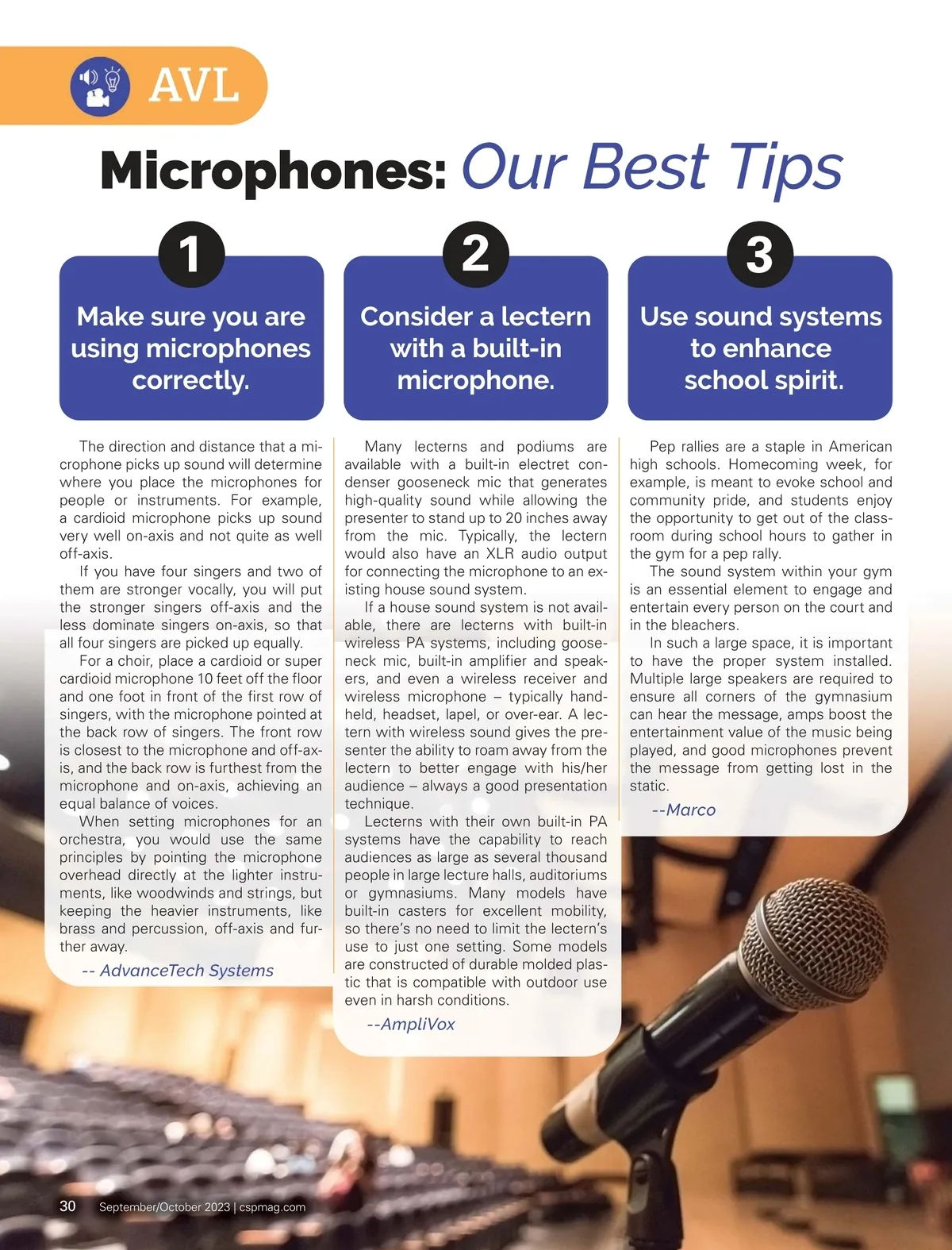 AVL

Microphones: Our Best Tips

1

Make sure you are using microphones correctly.

The direction and distance that a microphone picks up sound will determine where you place the microphones for people or instruments. For example, a cardioid microphone picks up sound very well on-axis and not quite as well off-axis.

If you have four singers and two of them are stronger vocally, you will put the stronger singers off-axis and the less dominate singers on-axis, so that all four singers are picked up equally.

For a choir, place a cardioid or super cardioid microphone 10 feet off the floor and one foot in front of the first row of singers, with the microphone pointed at the back row of singers. The front row is closest to the microphone and off-axis, and the back row is furthest from the microphone and on-axis, achieving an equal balance of voices.

When setting microphones for an orchestra, you would use the same principles by pointing the microphone overhead directly at the lighter instruments, like woodwinds and strings, but keeping the heavier instruments, like brass and percussion, off-axis and further away.

-- AdvanceTech Systems

2

Consider a lectern with a built-in microphone.

Many lecterns and podiums are available with a built-in electret condenser gooseneck mic that generates high-quality sound while allowing the presenter to stand up to 20 inches away from the mic. Typically, the lectern would also have an XLR audio output for connecting the microphone to an existing house sound system.

If a house sound system is not available, there are lecterns with built-in wireless PA systems, including gooseneck mic, built-in amplifier and speakers, and even a wireless receiver and wireless microphone – typically handheld, headset, lapel, or over-ear. A lectern with wireless sound gives the presenter the ability to roam away from the lectern to better engage with his/her audience – always a good presentation technique.

Lecterns with their own built-in PA systems have the capability to reach audiences as large as several thousand people in large lecture halls, auditoriums or gymnasiums. Many models have built-in casters for excellent mobility, so there's no need to limit the lectern's use to just one setting. Some models are constructed of durable molded plastic that is compatible with outdoor use even in harsh conditions.

--AmpliVox

3

Use sound systems to enhance school spirit.

Pep rallies are a staple in American high schools. Homecoming week, for example, is meant to evoke school and community pride, and students enjoy the opportunity to get out of the classroom during school hours to gather in the gym for a pep rally.

The sound system within your gym is an essential element to engage and entertain every person on the court and in the bleachers.

In such a large space, it is important to have the proper system installed. Multiple large speakers are required to ensure all corners of the gymnasium can hear the message, amps boost the entertainment value of the music being played, and good microphones prevent the message from getting lost in the static.

--Marco

30 September/October 2023 | cspmag.com